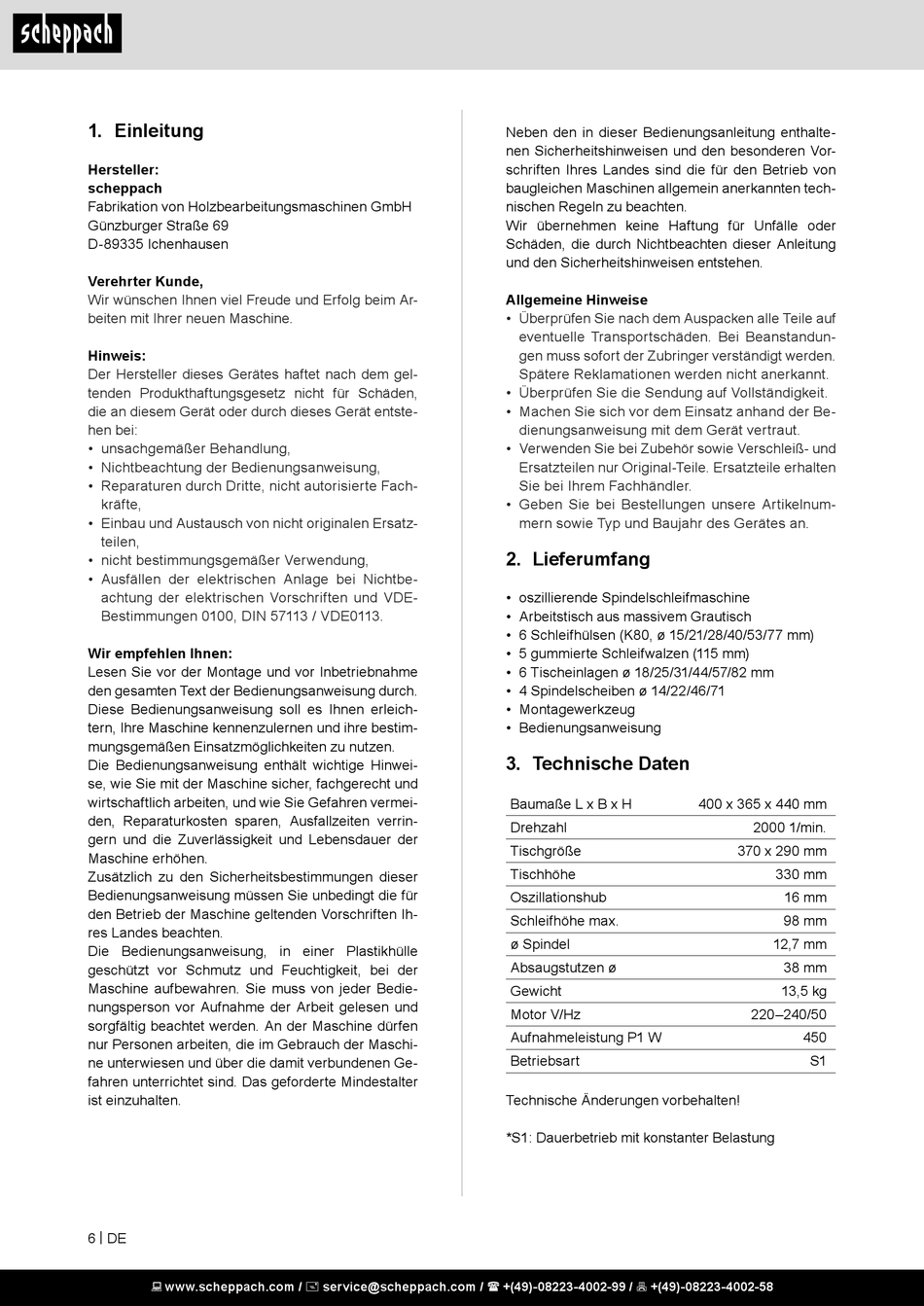 scheppach

1. Einleitung

Hersteller:
scheppach
Fabrikation von Holzbearbeitungsmaschinen GmbH
Günzburger Straße 69
D-89335 Ichenhausen

Verehrter Kunde,
Wir wünschen Ihnen viel Freude und Erfolg beim Arbeiten mit Ihrer neuen Maschine.

Hinweis:
Der Hersteller dieses Gerätes haftet nach dem geltenden Produkthaftungsgesetz nicht für Schäden, die an diesem Gerät oder durch dieses Gerät entstehen bei:
• unsachgemäßer Behandlung,
• Nichtbeachtung der Bedienungsanweisung,
• Reparaturen durch Dritte, nicht autorisierte Fachkräfte,
• Einbau und Austausch von nicht originalen Ersatzteilen,
• nicht bestimmungsgemäßer Verwendung,
• Ausfällen der elektrischen Anlage bei Nichtbeachtung der elektrischen Vorschriften und VDE-Bestimmungen 0100, DIN 57113 / VDE0113.

Wir empfehlen Ihnen:
Lesen Sie vor der Montage und vor Inbetriebnahme den gesamten Text der Bedienungsanweisung durch. Diese Bedienungsanweisung soll es Ihnen erleichtern, Ihre Maschine kennenzulernen und ihre bestimmungsgemäßen Einsatzmöglichkeiten zu nutzen.
Die Bedienungsanweisung enthält wichtige Hinweise, wie Sie mit der Maschine sicher, fachgerecht und wirtschaftlich arbeiten, und wie Sie Gefahren vermeiden, Reparaturkosten sparen, Ausfallzeiten verringern und die Zuverlässigkeit und Lebensdauer der Maschine erhöhen.
Zusätzlich zu den Sicherheitsbestimmungen dieser Bedienungsanweisung müssen Sie unbedingt die für den Betrieb der Maschine geltenden Vorschriften Ihres Landes beachten.
Die Bedienungsanweisung, in einer Plastikhülle geschützt vor Schmutz und Feuchtigkeit, bei der Maschine aufbewahren. Sie muss von jeder Bedienungsperson vor Aufnahme der Arbeit gelesen und sorgfältig beachtet werden. An der Maschine dürfen nur Personen arbeiten, die im Gebrauch der Maschine unterwiesen und über die damit verbundenen Gefahren unterrichtet sind. Das geforderte Mindestalter ist einzuhalten.

Neben den in dieser Bedienungsanleitung enthaltenen Sicherheitshinweisen und den besonderen Vorschriften Ihres Landes sind die für den Betrieb von baugleichen Maschinen allgemein anerkannten technischen Regeln zu beachten.
Wir übernehmen keine Haftung für Unfälle oder Schäden, die durch Nichtbeachten dieser Anleitung und den Sicherheitshinweisen entstehen.

Allgemeine Hinweise
• Überprüfen Sie nach dem Auspacken alle Teile auf eventuelle Transportschäden. Bei Beanstandungen muss sofort der Zubringer verständigt werden. Spätere Reklamationen werden nicht anerkannt.
• Überprüfen Sie die Sendung auf Vollständigkeit.
• Machen Sie sich vor dem Einsatz anhand der Bedienungsanweisung mit dem Gerät vertraut.
• Verwenden Sie bei Zubehör sowie Verschleiß- und Ersatzteilen nur Original-Teile. Ersatzteile erhalten Sie bei Ihrem Fachhändler.
• Geben Sie bei Bestellungen unsere Artikelnummern sowie Typ und Baujahr des Gerätes an.

2. Lieferumfang

• oszillierende Spindelschleifmaschine
• Arbeitstisch aus massivem Grautisch
• 6 Schleifhülsen (K80, ø 15/21/28/40/53/77 mm)
• 5 gummierte Schleifwalzen (115 mm)
• 6 Tischeinlagen ø 18/25/31/44/57/82 mm
• 4 Spindelscheiben ø 14/22/46/71
• Montagewerkzeug
• Bedienungsanweisung

3. Technische Daten

| Baumaße L x B x H | 400 x 365 x 440 mm |
|---|---|
| Drehzahl | 2000 1/min. |
| Tischgröße | 370 x 290 mm |
| Tischhöhe | 330 mm |
| Oszillationshub | 16 mm |
| Schleifhöhe max. | 98 mm |
| ø Spindel | 12,7 mm |
| Absaugstutzen ø | 38 mm |
| Gewicht | 13,5 kg |
| Motor V/Hz | 220–240/50 |
| Aufnahmeleistung P1 W | 450 |
| Betriebsart | S1 |

Technische Änderungen vorbehalten!

*S1: Dauerbetrieb mit konstanter Belastung

6 | DE

www.scheppach.com / service@scheppach.com / +(49)-08223-4002-99 / +(49)-08223-4002-58